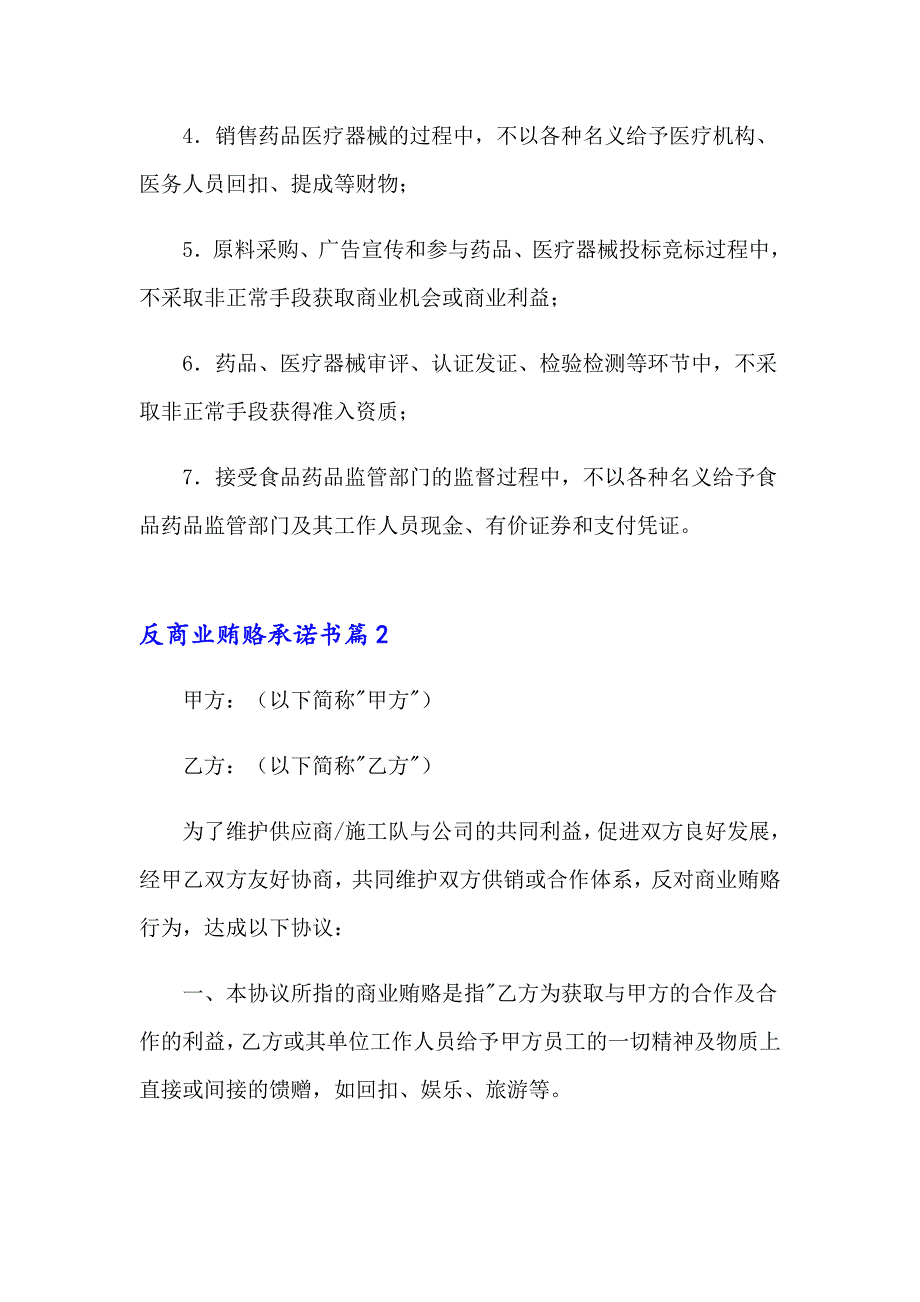 4．销售药品医疗器械的过程中，不以各种名义给予医疗机构、医务人员回扣、提成等财物；

5．原料采购、广告宣传和参与药品、医疗器械投标竞标过程中，不采取非正常手段获取商业机会或商业利益；

6．药品、医疗器械审评、认证发证、检验检测等环节中，不采取非正常手段获得准入资质；

7．接受食品药品监管部门的监督过程中，不以各种名义给予食品药品监管部门及其工作人员现金、有价证券和支付凭证。

反商业贿赂承诺书篇2

甲方：（以下简称"甲方"）

乙方：（以下简称"乙方"）

为了维护供应商/施工队与公司的共同利益，促进双方良好发展，经甲乙双方友好协商，共同维护双方供销或合作体系，反对商业贿赂行为，达成以下协议：

一、本协议所指的商业贿赂是指"乙方为获取与甲方的合作及合作的利益，乙方或其单位工作人员给予甲方员工的一切精神及物质上直接或间接的馈赠，如回扣、娱乐、旅游等。